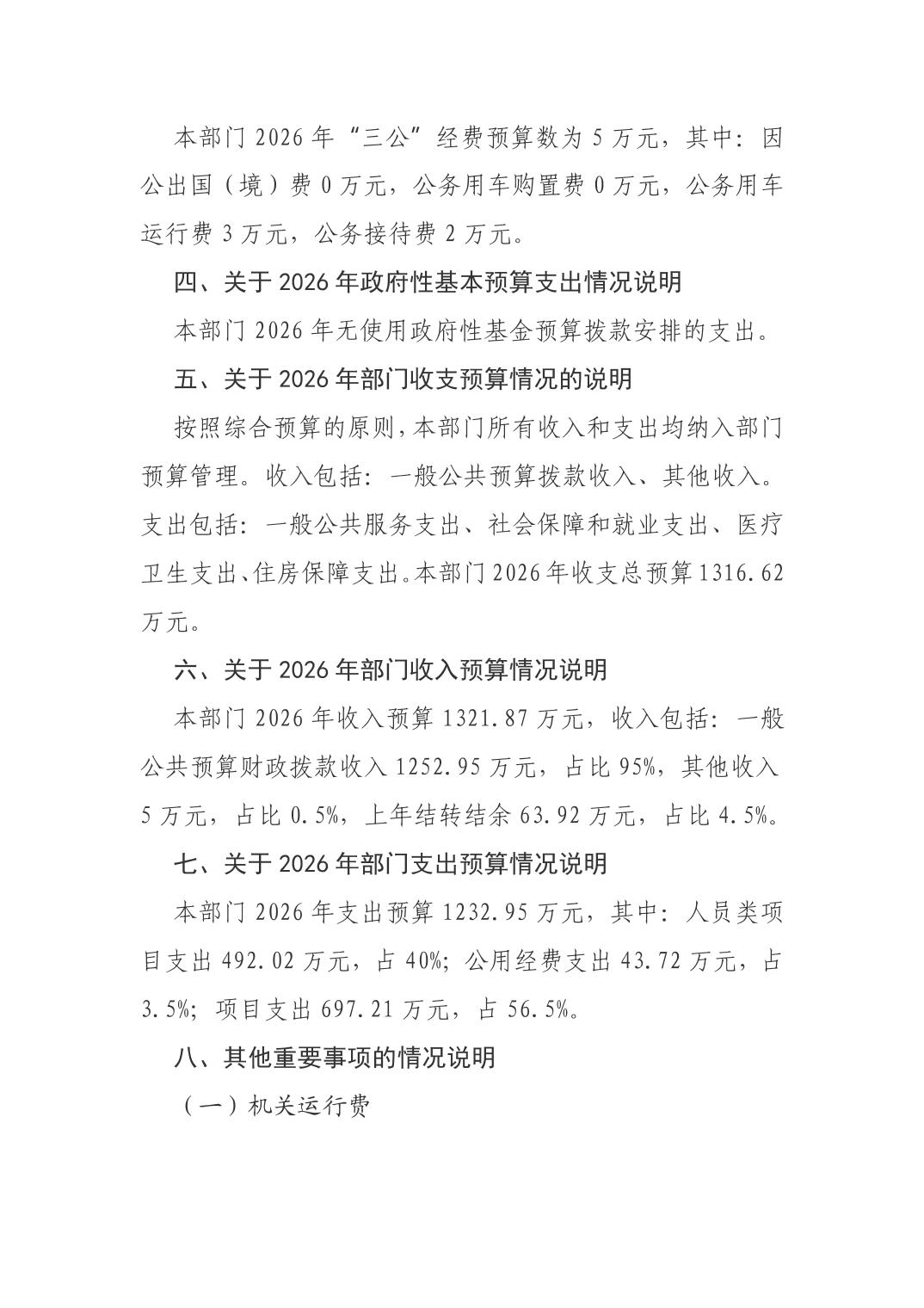 本部门 2026 年“三公”经费预算数为 5 万元，其中：因公出国（境）费 0 万元，公务用车购置费 0 万元，公务用车运行费 3 万元，公务接待费 2 万元。

四、关于 2026 年政府性基本预算支出情况说明

本部门 2026 年无使用政府性基金预算拨款安排的支出。

五、关于 2026 年部门收支预算情况的说明

按照综合预算的原则，本部门所有收入和支出均纳入部门预算管理。收入包括：一般公共预算拨款收入、其他收入。支出包括：一般公共服务支出、社会保障和就业支出、医疗卫生支出、住房保障支出。本部门 2026 年收支总预算 1316.62 万元。

六、关于 2026 年部门收入预算情况说明

本部门 2026 年收入预算 1321.87 万元，收入包括：一般公共预算财政拨款收入 1252.95 万元，占比 95%，其他收入 5 万元，占比 0.5%，上年结转结余 63.92 万元，占比 4.5%。

七、关于 2026 年部门支出预算情况说明

本部门 2026 年支出预算 1232.95 万元，其中：人员类项目支出 492.02 万元，占 40%；公用经费支出 43.72 万元，占 3.5%；项目支出 697.21 万元，占 56.5%。

八、其他重要事项的情况说明

（一）机关运行费